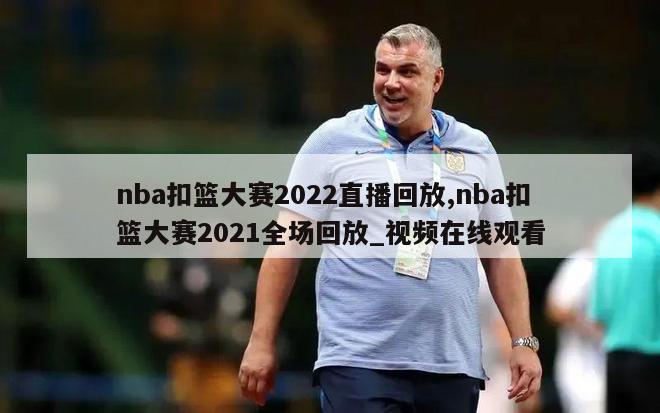 nba扣篮大赛2022直播回放,nba扣篮大赛2021全场回放_视频在线观看